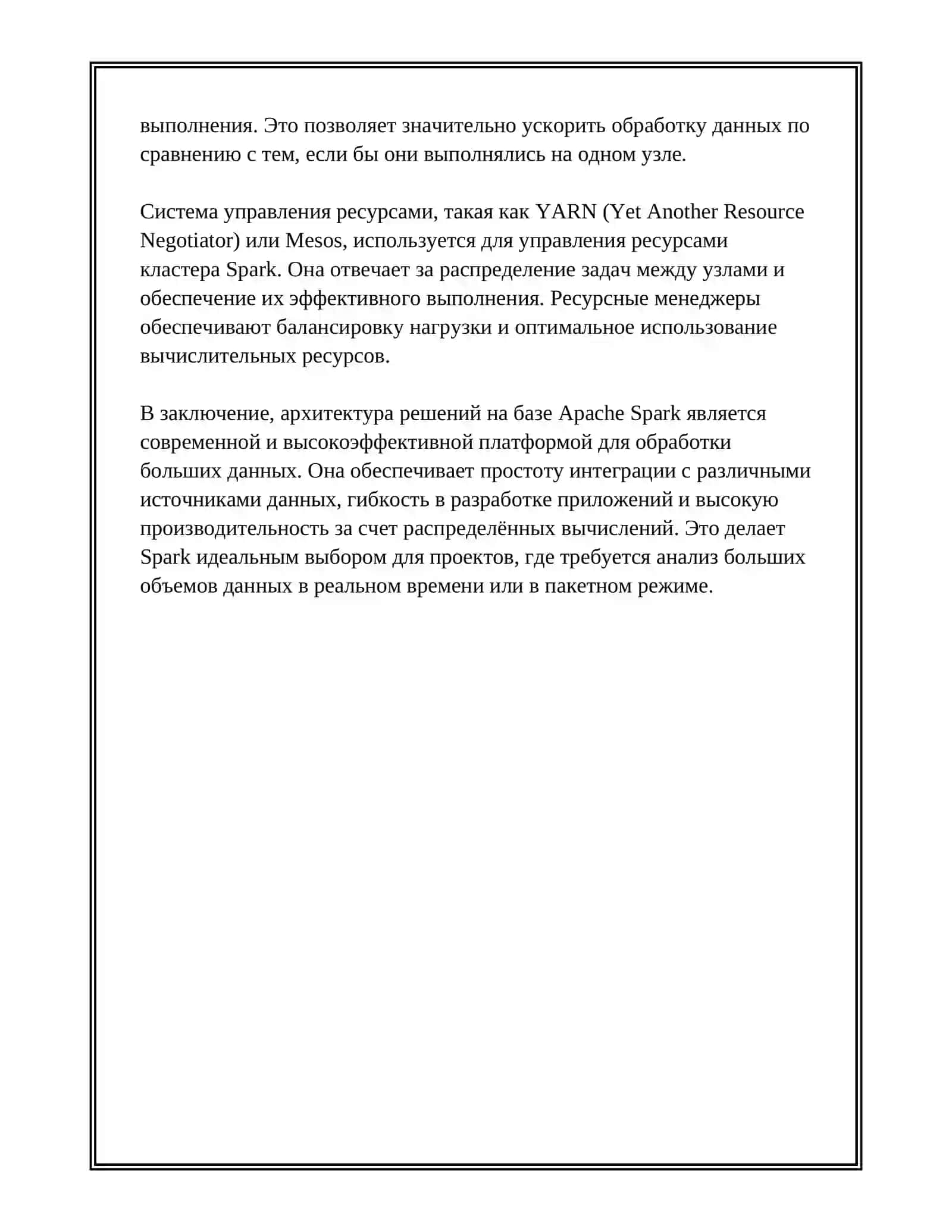 выполнения. Это позволяет значительно ускорить обработку данных по сравнению с тем, если бы они выполнялись на одном узле.

Система управления ресурсами, такая как YARN (Yet Another Resource Negotiator) или Mesos, используется для управления ресурсами кластера Spark. Она отвечает за распределение задач между узлами и обеспечение их эффективного выполнения. Ресурсные менеджеры обеспечивают балансировку нагрузки и оптимальное использование вычислительных ресурсов.

В заключение, архитектура решений на базе Apache Spark является современной и высокоэффективной платформой для обработки больших данных. Она обеспечивает простоту интеграции с различными источниками данных, гибкость в разработке приложений и высокую производительность за счет распределённых вычислений. Это делает Spark идеальным выбором для проектов, где требуется анализ больших объемов данных в реальном времени или в пакетном режиме.